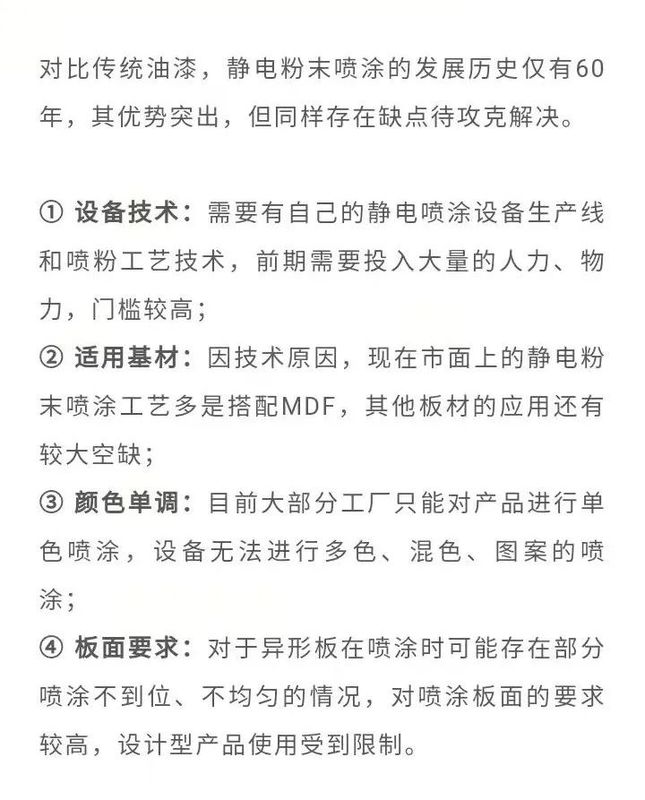 对比传统油漆，静电粉末喷涂的发展历史仅有60年，其优势突出，但同样存在缺点待攻克解决。

① 设备技术：需要有自己的静电喷涂设备生产线和喷粉工艺技术，前期需要投入大量的人力、物力，门槛较高；
② 适用基材：因技术原因，现在市面上的静电粉末喷涂工艺多是搭配MDF，其他板材的应用还有较大空缺；
③ 颜色单调：目前大部分工厂只能对产品进行单色喷涂，设备无法进行多色、混色、图案的喷涂；
④ 板面要求：对于异形板在喷涂时可能存在部分喷涂不到位、不均匀的情况，对喷涂板面的要求较高，设计型产品使用受到限制。